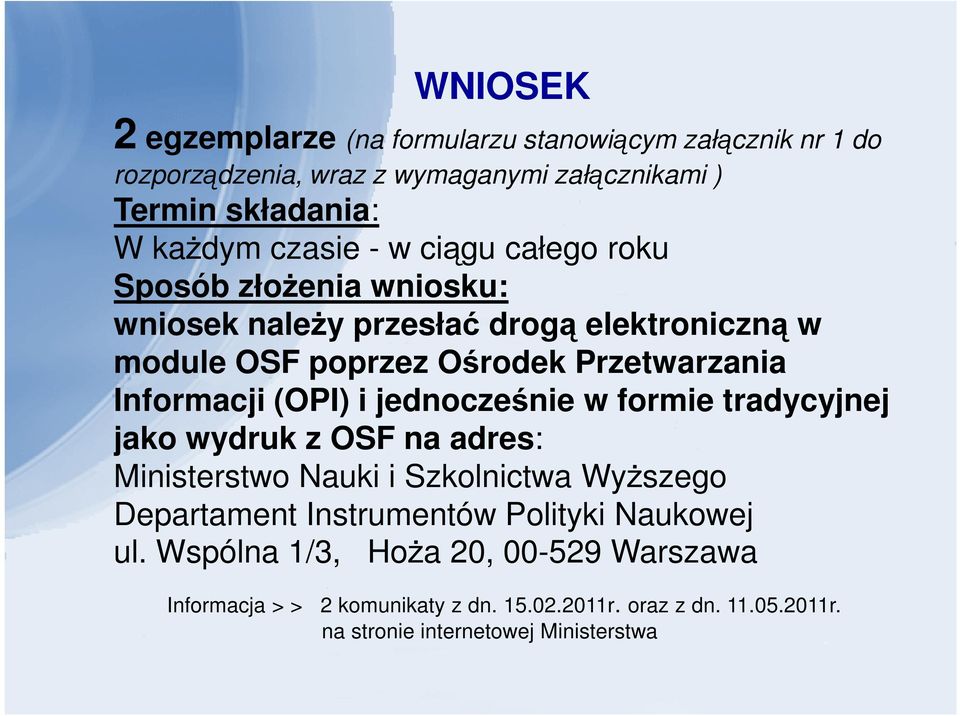 WNIOSEK

2 egzemplarze (na formularzu stanowiącym załącznik nr 1 do rozporządzenia, wraz z wymaganymi załącznikami )

Termin składania:

W każdym czasie - w ciągu całego roku

Sposób złożenia wniosku:

wniosek należy przesłać drogą elektroniczną w module OSF poprzez Ośrodek Przetwarzania Informacji (OPI) i jednocześnie w formie tradycyjnej jako wydruk z OSF na adres:

Ministerstwo Nauki i Szkolnictwa Wyższego
Departament Instrumentów Polityki Naukowej
ul. Wspólna 1/3, Hoża 20, 00-529 Warszawa

Informacja > > 2 komunikaty z dn. 15.02.2011r. oraz z dn. 11.05.2011r. na stronie internetowej Ministerstwa